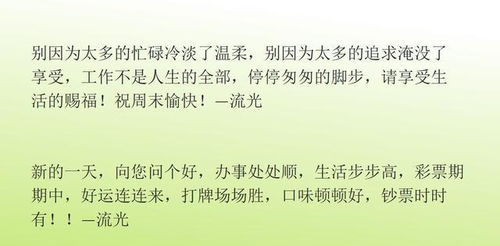 别因为太多的忙碌冷淡了温柔，别因为太多的追求淹没了享受，工作不是人生的全部，停停匆匆的脚步，请享受生活的赐福！祝周末愉快！—流光

新的一天，向您问个好，办事处处顺，生活步步高，彩票期期中，好运连连来，打牌场场胜，口味顿顿好，钞票时时有！！—流光